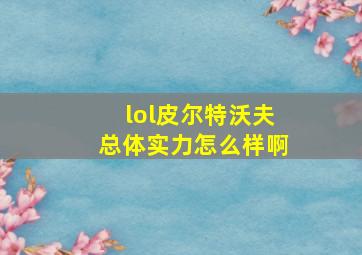 lol皮尔特沃夫
总体实力怎么样啊